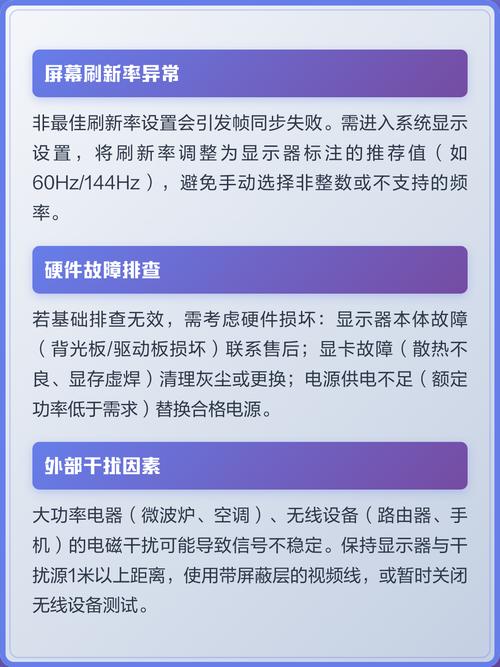 屏幕刷新率异常

非最佳刷新率设置会引发帧同步失败。需进入系统显示设置，将刷新率调整为显示器标注的推荐值（如60Hz/144Hz），避免手动选择非整数或不支持的频率。

硬件故障排查

若基础排查无效，需考虑硬件损坏：显示器本体故障（背光板/驱动板损坏）联系售后；显卡故障（散热不良、显存虚焊）清理灰尘或更换；电源供电不足（额定功率低于需求）替换合格电源。

外部干扰因素

大功率电器（微波炉、空调）、无线设备（路由器、手机）的电磁干扰可能导致信号不稳定。保持显示器与干扰源1米以上距离，使用带屏蔽层的视频线，或暂时关闭无线设备测试。